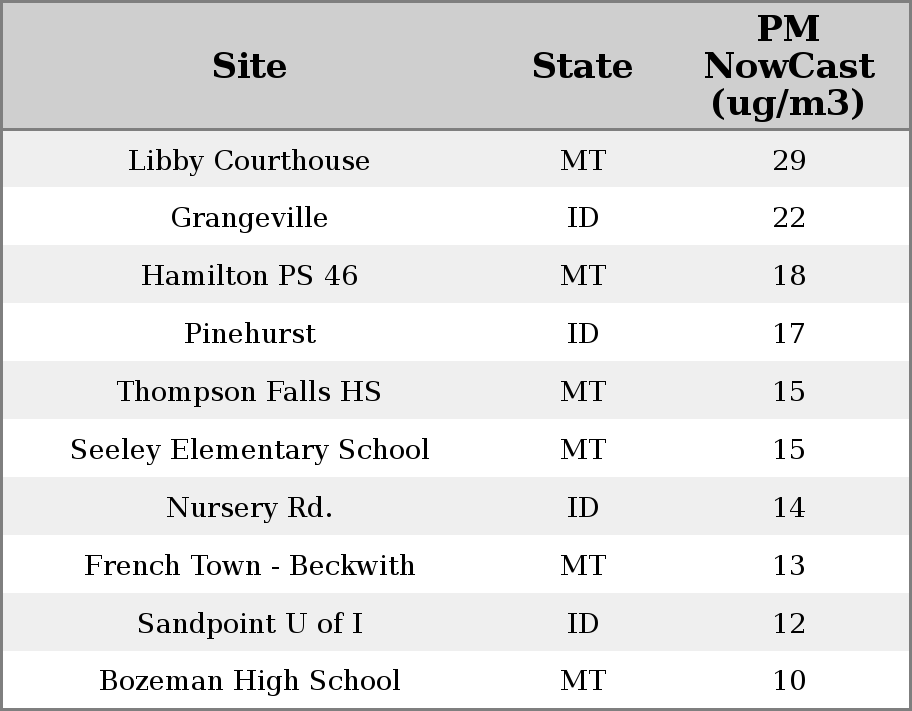 | Site | State | PM NowCast (ug/m3) |
|---|---|---|
| Libby Courthouse | MT | 29 |
| Grangeville | ID | 22 |
| Hamilton PS 46 | MT | 18 |
| Pinehurst | ID | 17 |
| Thompson Falls HS | MT | 15 |
| Seeley Elementary School | MT | 15 |
| Nursery Rd. | ID | 14 |
| French Town - Beckwith | MT | 13 |
| Sandpoint U of I | ID | 12 |
| Bozeman High School | MT | 10 |